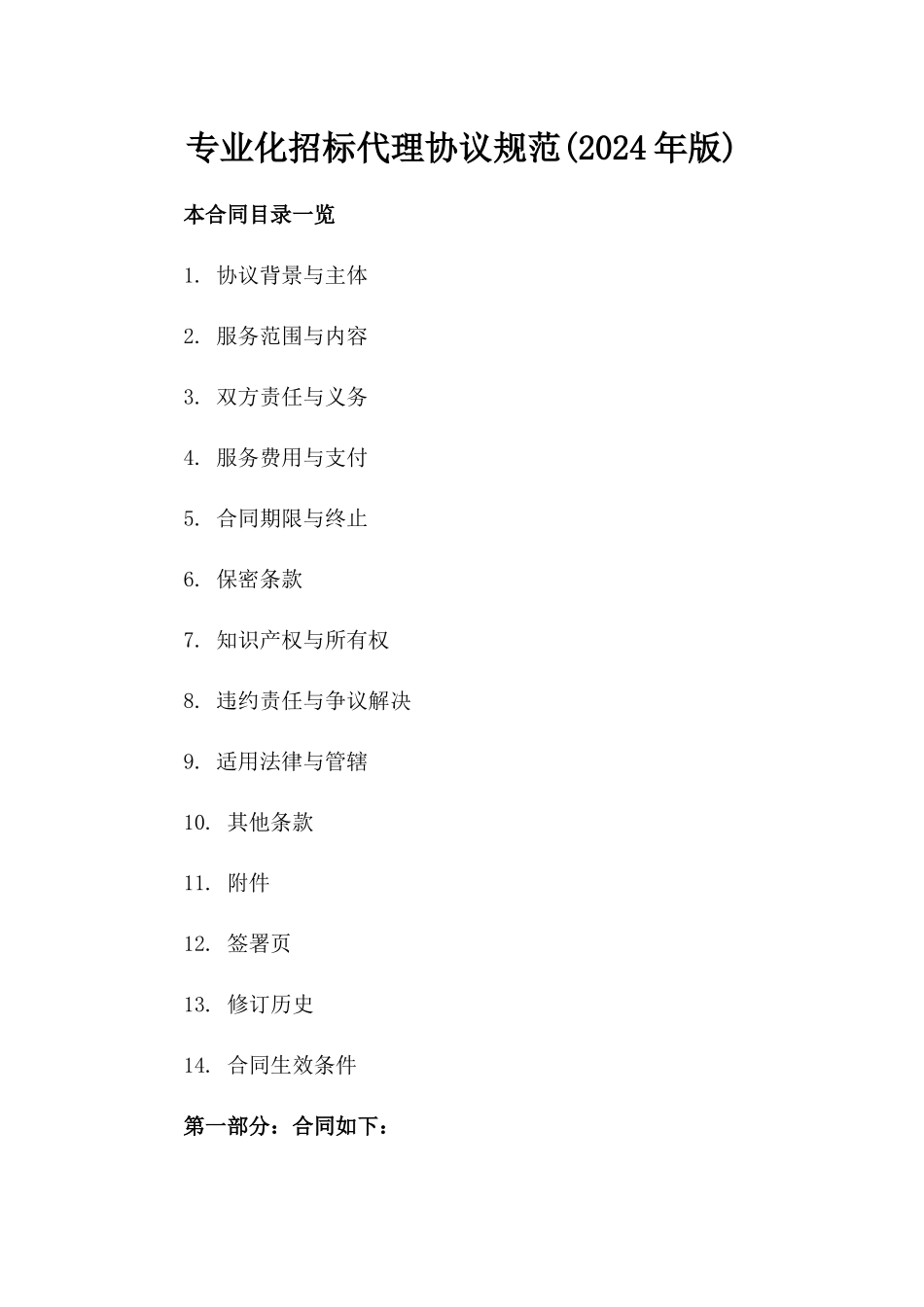 专业化招标代理协议规范(2024年版)

本合同目录一览

1. 协议背景与主体

2. 服务范围与内容

3. 双方责任与义务

4. 服务费用与支付

5. 合同期限与终止

6. 保密条款

7. 知识产权与所有权

8. 违约责任与争议解决

9. 适用法律与管辖

10. 其他条款

11. 附件

12. 签署页

13. 修订历史

14. 合同生效条件

第一部分：合同如下：